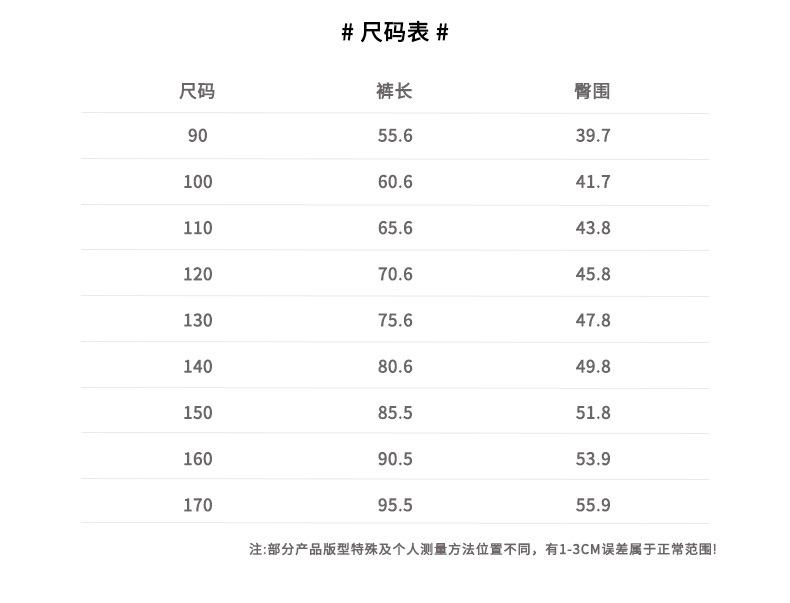 # 尺码表 #

| 尺码 | 裤长 | 臀围 |
|---|---|---|
| 90 | 55.6 | 39.7 |
| 100 | 60.6 | 41.7 |
| 110 | 65.6 | 43.8 |
| 120 | 70.6 | 45.8 |
| 130 | 75.6 | 47.8 |
| 140 | 80.6 | 49.8 |
| 150 | 85.5 | 51.8 |
| 160 | 90.5 | 53.9 |
| 170 | 95.5 | 55.9 |

注:部分产品版型特殊及个人测量方法位置不同，有1-3CM误差属于正常范围!